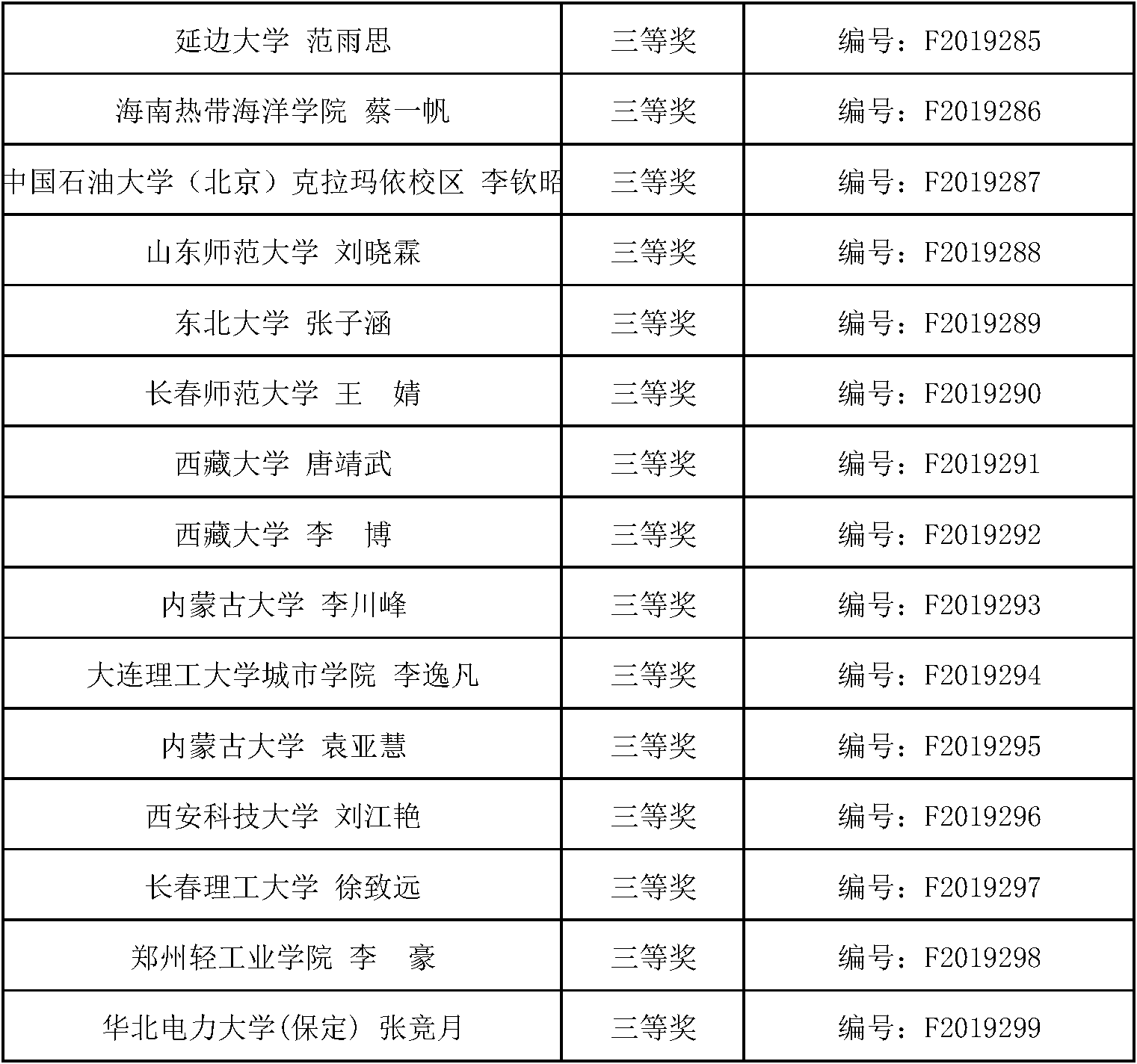 | 延边大学 范雨思 | 三等奖 | 编号：F2019285 |
|---|---|---|
| 海南热带海洋学院 蔡一帆 | 三等奖 | 编号：F2019286 |
| 中国石油大学（北京）克拉玛依校区 李钦昭 | 三等奖 | 编号：F2019287 |
| 山东师范大学 刘晓霖 | 三等奖 | 编号：F2019288 |
| 东北大学 张子涵 | 三等奖 | 编号：F2019289 |
| 长春师范大学 王 婧 | 三等奖 | 编号：F2019290 |
| 西藏大学 唐靖武 | 三等奖 | 编号：F2019291 |
| 西藏大学 李 博 | 三等奖 | 编号：F2019292 |
| 内蒙古大学 李川峰 | 三等奖 | 编号：F2019293 |
| 大连理工大学城市学院 李逸凡 | 三等奖 | 编号：F2019294 |
| 内蒙古大学 袁亚慧 | 三等奖 | 编号：F2019295 |
| 西安科技大学 刘江艳 | 三等奖 | 编号：F2019296 |
| 长春理工大学 徐致远 | 三等奖 | 编号：F2019297 |
| 郑州轻工业学院 李 豪 | 三等奖 | 编号：F2019298 |
| 华北电力大学(保定) 张竞月 | 三等奖 | 编号：F2019299 |